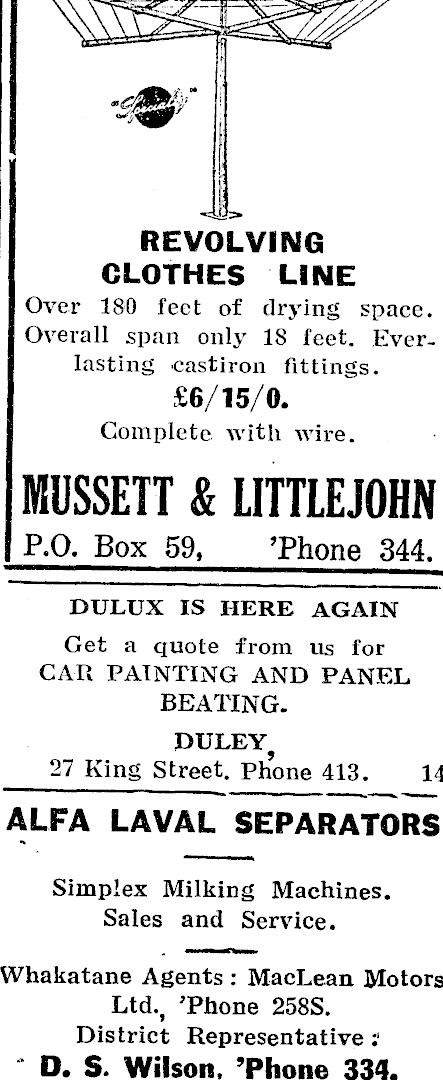 "Speedy"

REVOLVING CLOTHES LINE

Over 180 feet of drying space. Overall span only 18 feet. Everlasting castiron fittings.

£6/15/0.

Complete with wire.

MUSSETT & LITTLEJOHN

P.O. Box 59, 'Phone 344.

DULUX IS HERE AGAIN

Get a quote from us for CAR PAINTING AND PANEL BEATING.

DULEY,

27 King Street. Phone 413. 14

ALFA LAVAL SEPARATORS

Simplex Milking Machines. Sales and Service.

Whakatane Agents: MacLean Motors Ltd., 'Phone 258S.

District Representative:

D. S. Wilson, 'Phone 334.